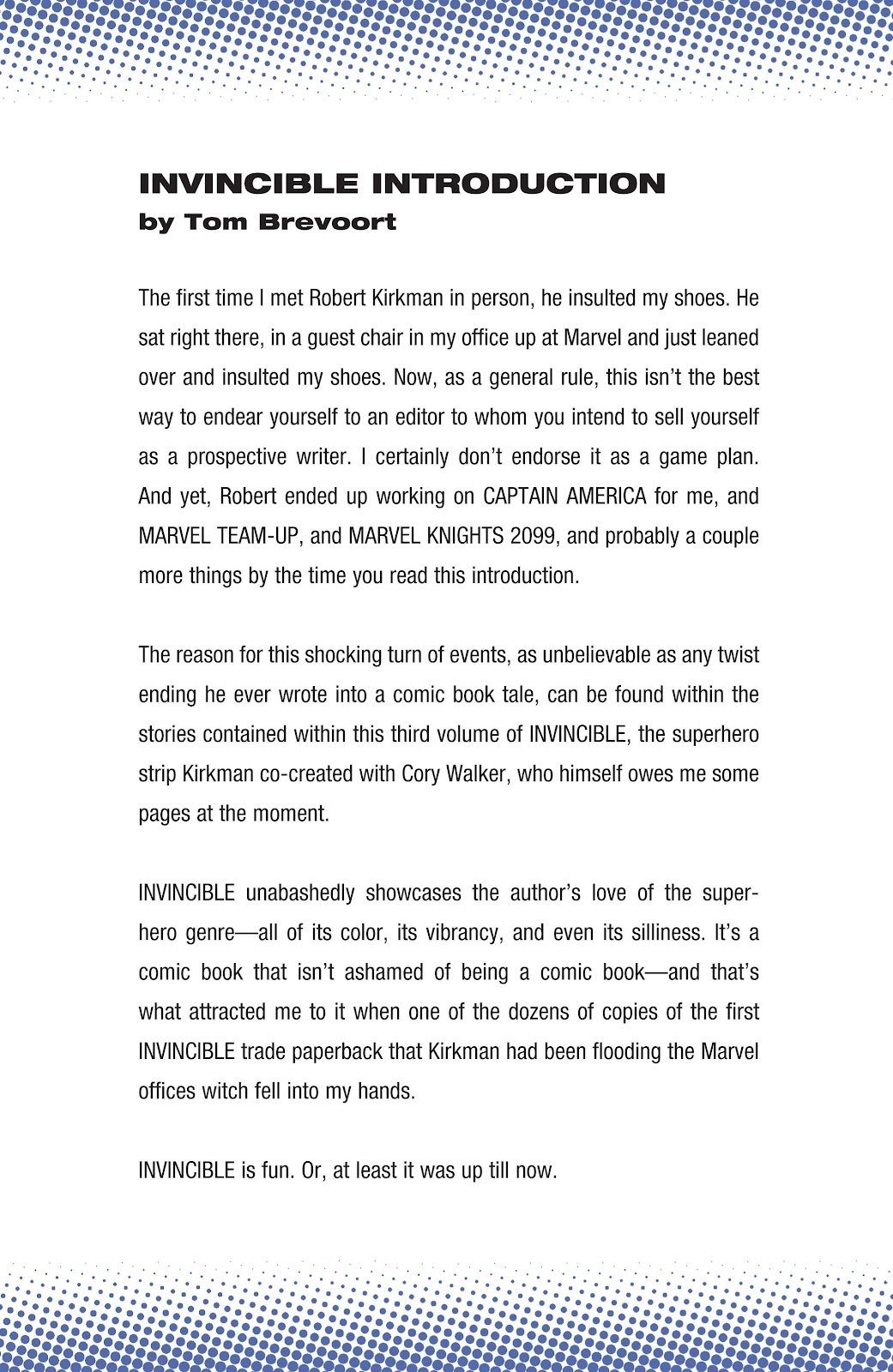 INVINCIBLE INTRODUCTION
by Tom Brevoort

The first time I met Robert Kirkman in person, he insulted my shoes. He sat right there, in a guest chair in my office up at Marvel and just leaned over and insulted my shoes. Now, as a general rule, this isn't the best way to endear yourself to an editor to whom you intend to sell yourself as a prospective writer. I certainly don't endorse it as a game plan. And yet, Robert ended up working on CAPTAIN AMERICA for me, and MARVEL TEAM-UP, and MARVEL KNIGHTS 2099, and probably a couple more things by the time you read this introduction.

The reason for this shocking turn of events, as unbelievable as any twist ending he ever wrote into a comic book tale, can be found within the stories contained within this third volume of INVINCIBLE, the superhero strip Kirkman co-created with Cory Walker, who himself owes me some pages at the moment.

INVINCIBLE unabashedly showcases the author's love of the superhero genre—all of its color, its vibrancy, and even its silliness. It's a comic book that isn't ashamed of being a comic book—and that's what attracted me to it when one of the dozens of copies of the first INVINCIBLE trade paperback that Kirkman had been flooding the Marvel offices witch fell into my hands.

INVINCIBLE is fun. Or, at least it was up till now.